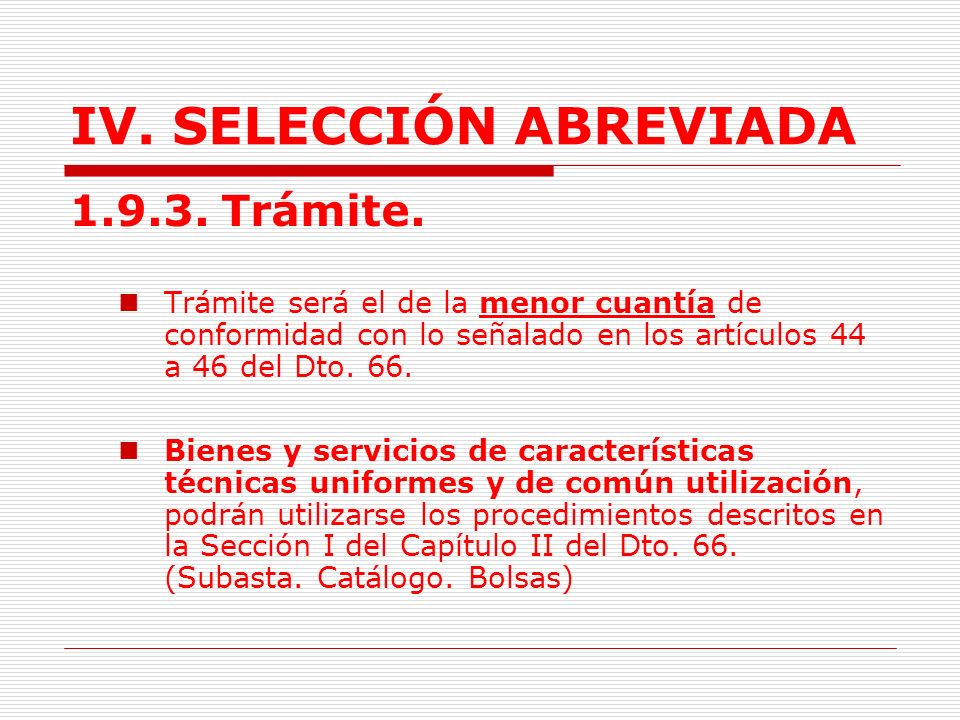 IV. SELECCIÓN ABREVIADA

1.9.3. Trámite.

Trámite será el de la menor cuantía de conformidad con lo señalado en los artículos 44 a 46 del Dto. 66.

Bienes y servicios de características técnicas uniformes y de común utilización, podrán utilizarse los procedimientos descritos en la Sección I del Capítulo II del Dto. 66. (Subasta. Catálogo. Bolsas)